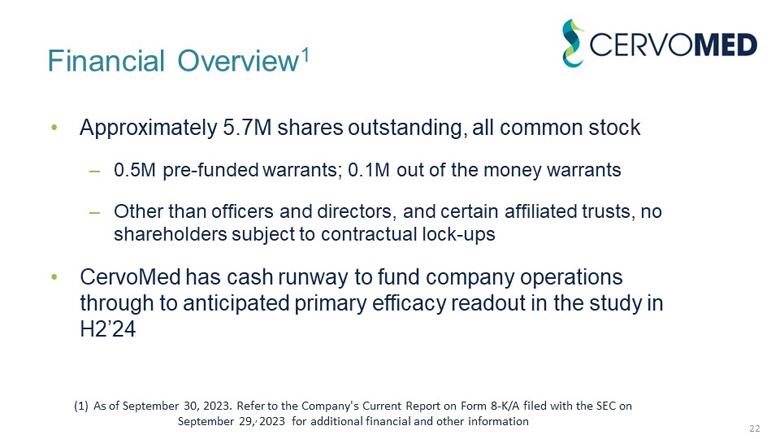 Financial Overview$^1$

CERVOMED

• Approximately 5.7M shares outstanding, all common stock

– 0.5M pre-funded warrants; 0.1M out of the money warrants

– Other than officers and directors, and certain affiliated trusts, no shareholders subject to contractual lock-ups

• CervoMed has cash runway to fund company operations through to anticipated primary efficacy readout in the study in H2'24

(1) As of September 30, 2023. Refer to the Company's Current Report on Form 8-K/A filed with the SEC on September 29, 2023 for additional financial and other information

22